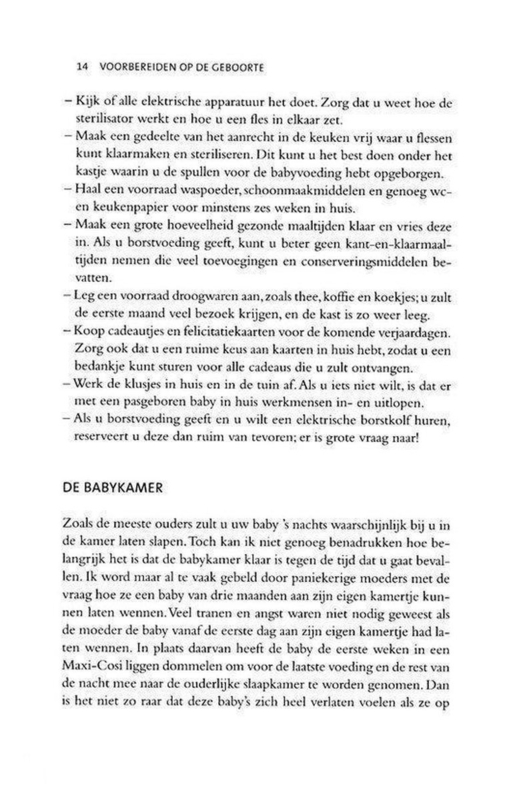 14 VOORBEREIDEN OP DE GEBOORTE

– Kijk of alle elektrische apparatuur het doet. Zorg dat u weet hoe de sterilisator werkt en hoe u een fles in elkaar zet.
– Maak een gedeelte van het aanrecht in de keuken vrij waar u flessen kunt klaarmaken en steriliseren. Dit kunt u het best doen onder het kastje waarin u de spullen voor de babyvoeding hebt opgeborgen.
– Haal een voorraad waspoeder, schoonmaakmiddelen en genoeg wc- en keukenpapier voor minstens zes weken in huis.
– Maak een grote hoeveelheid gezonde maaltijden klaar en vries deze in. Als u borstvoeding geeft, kunt u beter geen kant-en-klaarmaaltijden nemen die veel toevoegingen en conserveringsmiddelen bevatten.
– Leg een voorraad droogwaren aan, zoals thee, koffie en koekjes; u zult de eerste maand veel bezoek krijgen, en de kast is zo weer leeg.
– Koop cadeautjes en felicitatiekaarten voor de komende verjaardagen. Zorg ook dat u een ruime keus aan kaarten in huis hebt, zodat u een bedankje kunt sturen voor alle cadeaus die u zult ontvangen.
– Werk de klusjes in huis en in de tuin af. Als u iets niet wilt, is dat er met een pasgeboren baby in huis werkmensen in- en uitlopen.
– Als u borstvoeding geeft en u wilt een elektrische borstkolf huren, reserveert u deze dan ruim van tevoren; er is grote vraag naar!

DE BABYKAMER

Zoals de meeste ouders zult u uw baby 's nachts waarschijnlijk bij u in de kamer laten slapen. Toch kan ik niet genoeg benadrukken hoe belangrijk het is dat de babykamer klaar is tegen de tijd dat u gaat bevallen. Ik word maar al te vaak gebeld door paniekerige moeders met de vraag hoe ze een baby van drie maanden aan zijn eigen kamertje kunnen laten wennen. Veel tranen en angst waren niet nodig geweest als de moeder de baby vanaf de eerste dag aan zijn eigen kamertje had laten wennen. In plaats daarvan heeft de baby de eerste weken in een Maxi-Cosi liggen dommelen om voor de laatste voeding en de rest van de nacht mee naar de ouderlijke slaapkamer te worden genomen. Dan is het niet zo raar dat deze baby's zich heel verlaten voelen als ze op